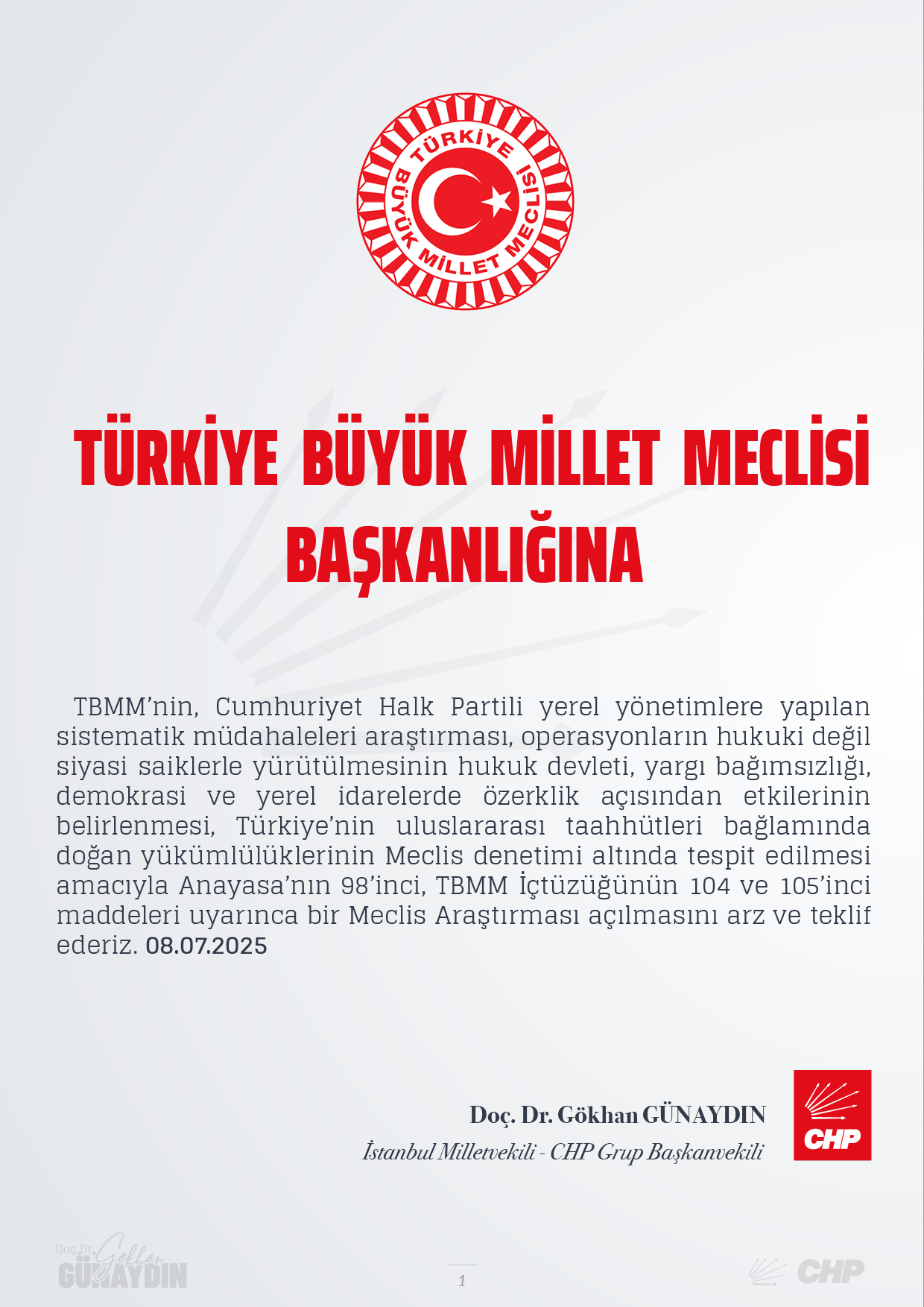 TÜRKİYE BÜYÜK MİLLET MECLİSİ

TÜRKİYE BÜYÜK MİLLET MECLİSİ BAŞKANLIĞINA

TBMM'nin, Cumhuriyet Halk Partili yerel yönetimlere yapılan sistematik müdahaleleri araştırması, operasyonların hukuki değil siyasi saiklerle yürütülmesinin hukuk devleti, yargı bağımsızlığı, demokrasi ve yerel idarelerde özerklik açısından etkilerinin belirlenmesi, Türkiye'nin uluslararası taahhütleri bağlamında doğan yükümlülüklerinin Meclis denetimi altında tespit edilmesi amacıyla Anayasa'nın 98'inci, TBMM İçtüzüğünün 104 ve 105'inci maddeleri uyarınca bir Meclis Araştırması açılmasını arz ve teklif ederiz. 08.07.2025

Doç. Dr. Gökhan GÜNAYDIN
İstanbul Milletvekili - CHP Grup Başkanvekili

CHP

Doç.Dr. Gökhan GÜNAYDIN

1

CHP